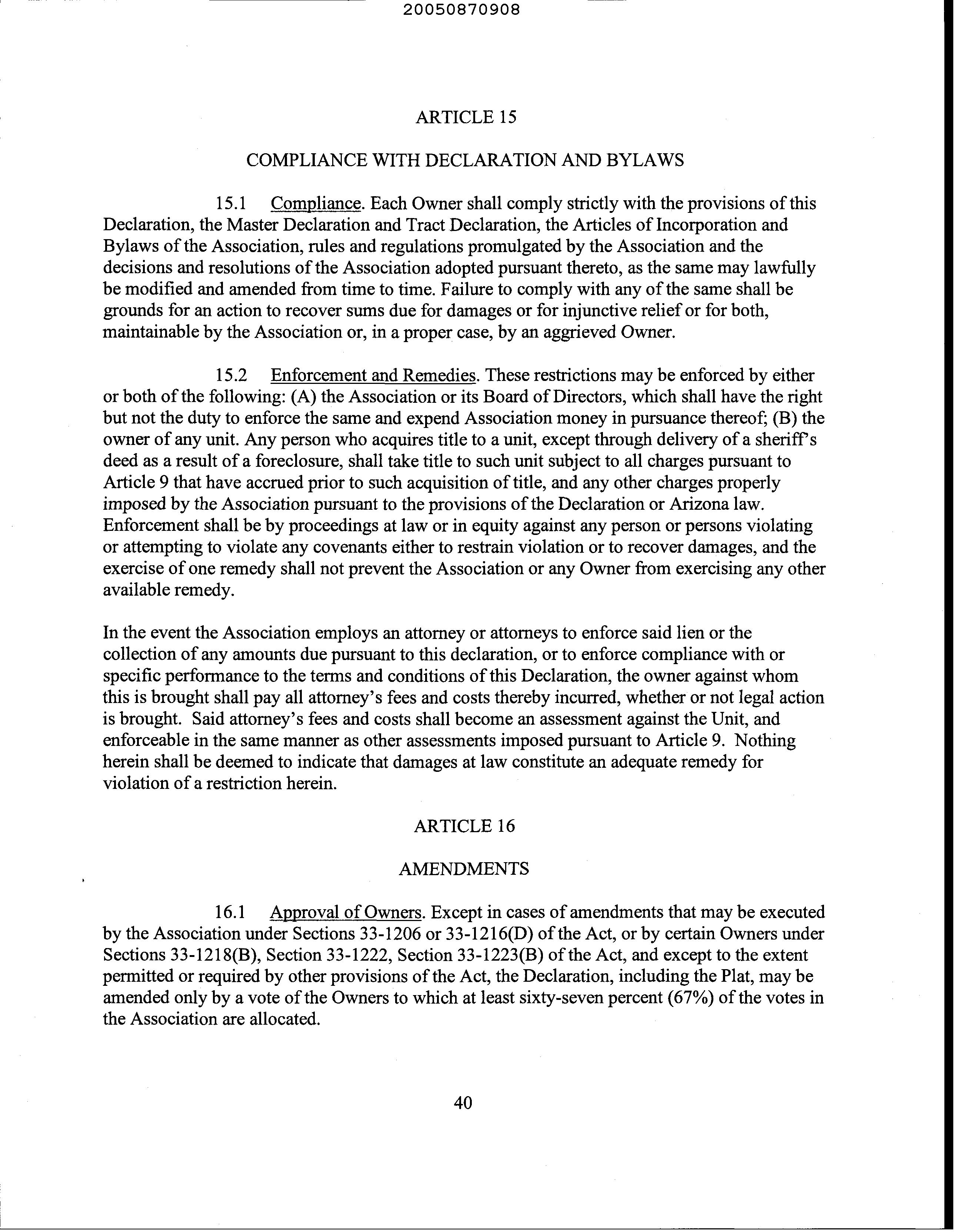 20050870908

ARTICLE 15

COMPLIANCE WITH DECLARATION AND BYLAWS

15.1 Compliance. Each Owner shall comply strictly with the provisions of this Declaration, the Master Declaration and Tract Declaration, the Articles of Incorporation and Bylaws of the Association, rules and regulations promulgated by the Association and the decisions and resolutions of the Association adopted pursuant thereto, as the same may lawfully be modified and amended from time to time. Failure to comply with any of the same shall be grounds for an action to recover sums due for damages or for injunctive relief or for both, maintainable by the Association or, in a proper case, by an aggrieved Owner.

15.2 Enforcement and Remedies. These restrictions may be enforced by either or both of the following: (A) the Association or its Board of Directors, which shall have the right but not the duty to enforce the same and expend Association money in pursuance thereof; (B) the owner of any unit. Any person who acquires title to a unit, except through delivery of a sheriff's deed as a result of a foreclosure, shall take title to such unit subject to all charges pursuant to Article 9 that have accrued prior to such acquisition of title, and any other charges properly imposed by the Association pursuant to the provisions of the Declaration or Arizona law. Enforcement shall be by proceedings at law or in equity against any person or persons violating or attempting to violate any covenants either to restrain violation or to recover damages, and the exercise of one remedy shall not prevent the Association or any Owner from exercising any other available remedy.

In the event the Association employs an attorney or attorneys to enforce said lien or the collection of any amounts due pursuant to this declaration, or to enforce compliance with or specific performance to the terms and conditions of this Declaration, the owner against whom this is brought shall pay all attorney's fees and costs thereby incurred, whether or not legal action is brought. Said attorney's fees and costs shall become an assessment against the Unit, and enforceable in the same manner as other assessments imposed pursuant to Article 9. Nothing herein shall be deemed to indicate that damages at law constitute an adequate remedy for violation of a restriction herein.

ARTICLE 16

AMENDMENTS

16.1 Approval of Owners. Except in cases of amendments that may be executed by the Association under Sections 33-1206 or 33-1216(D) of the Act, or by certain Owners under Sections 33-1218(B), Section 33-1222, Section 33-1223(B) of the Act, and except to the extent permitted or required by other provisions of the Act, the Declaration, including the Plat, may be amended only by a vote of the Owners to which at least sixty-seven percent (67%) of the votes in the Association are allocated.

40